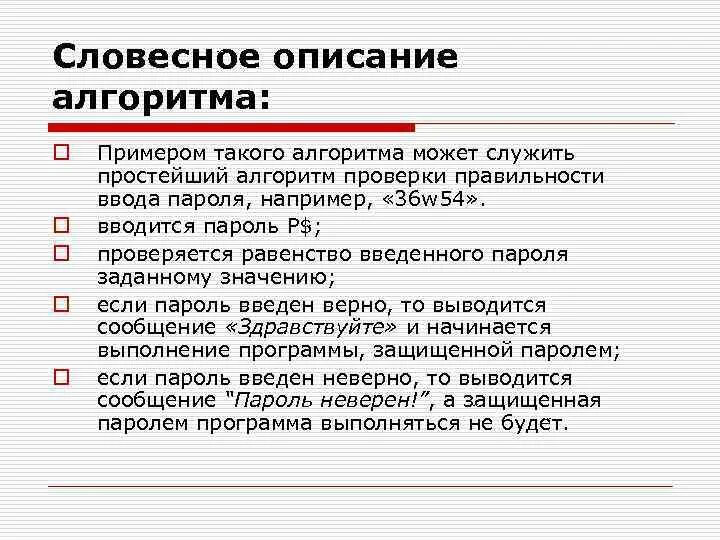 Словесное описание алгоритма:

Примером такого алгоритма может служить простейший алгоритм проверки правильности ввода пароля, например, «36w54».

вводится пароль P$;

проверяется равенство введенного пароля заданному значению;

если пароль введен верно, то выводится сообщение «Здравствуйте» и начинается выполнение программы, защищенной паролем;

если пароль введен неверно, то выводится сообщение "Пароль неверен!", а защищенная паролем программа выполняться не будет.